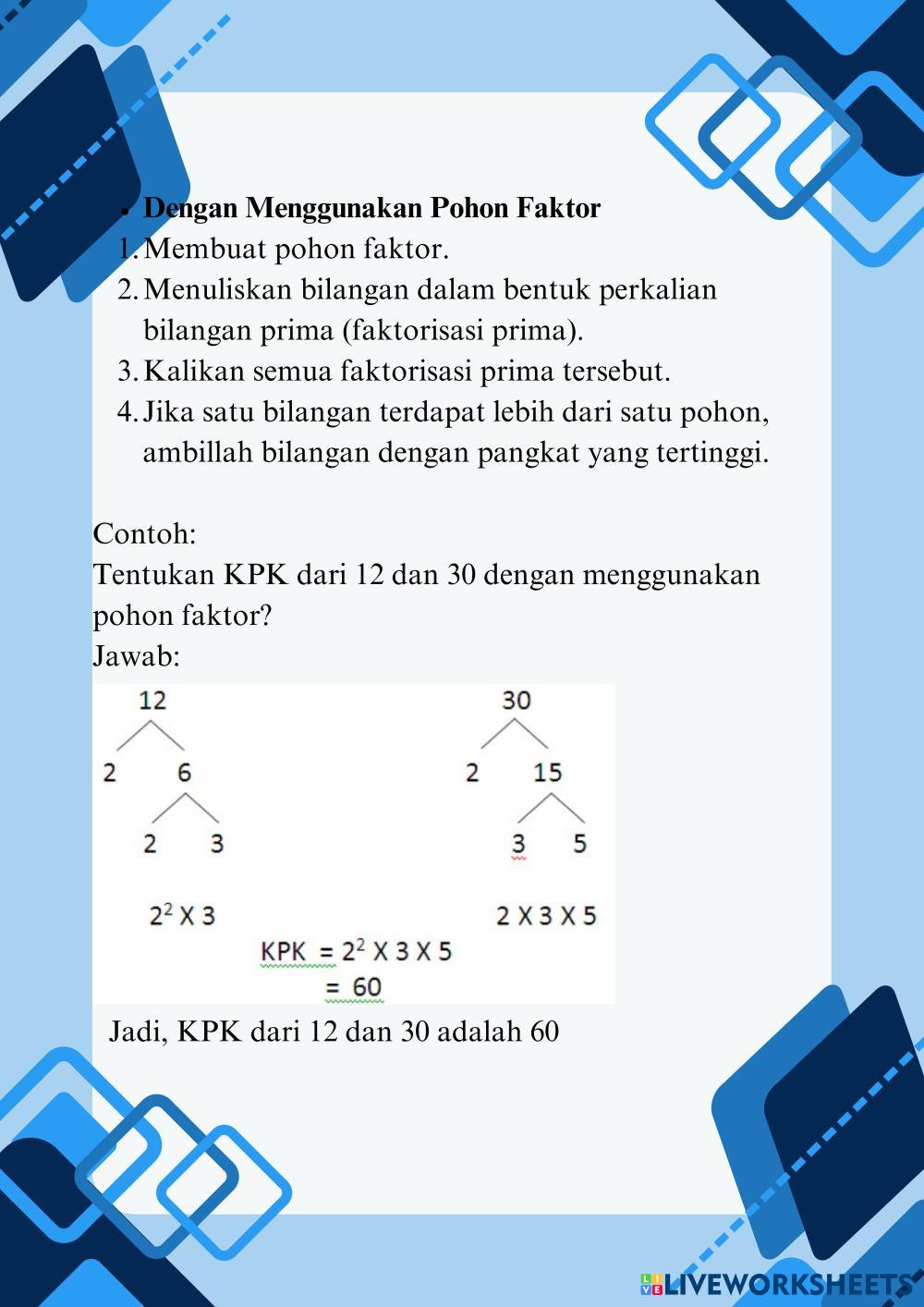 • Dengan Menggunakan Pohon Faktor
1. Membuat pohon faktor.
2. Menuliskan bilangan dalam bentuk perkalian bilangan prima (faktorisasi prima).
3. Kalikan semua faktorisasi prima tersebut.
4. Jika satu bilangan terdapat lebih dari satu pohon, ambillah bilangan dengan pangkat yang tertinggi.

Contoh:
Tentukan KPK dari 12 dan 30 dengan menggunakan pohon faktor?
Jawab:

12
2 6
2 3
$2^2$ X 3

30
2 15
3 5
2 X 3 X 5

KPK = $2^2$ X 3 X 5
= 60

Jadi, KPK dari 12 dan 30 adalah 60

LIVEWORKSHEETS